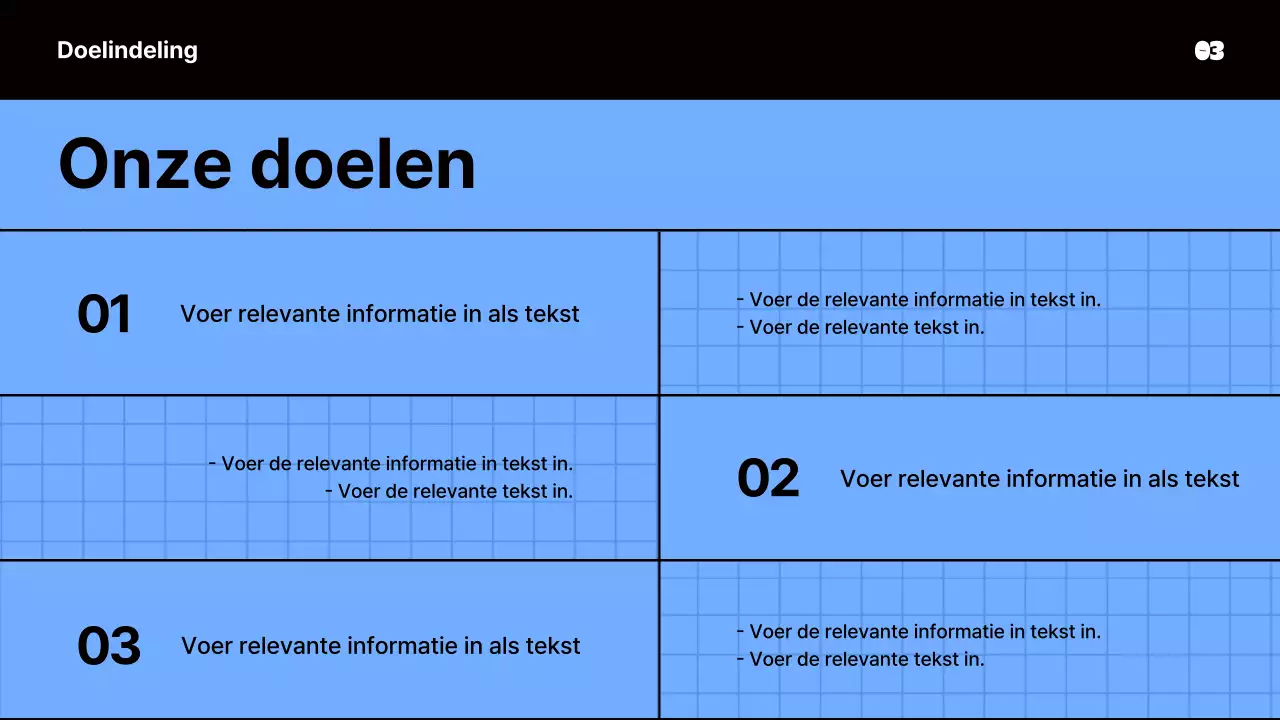 Doelindeling

03

Onze doelen

01 Voer relevante informatie in als tekst

- Voer de relevante informatie in tekst in.
- Voer de relevante tekst in.

- Voer de relevante informatie in tekst in.
- Voer de relevante tekst in.

02 Voer relevante informatie in als tekst

03 Voer relevante informatie in als tekst

- Voer de relevante informatie in tekst in.
- Voer de relevante tekst in.